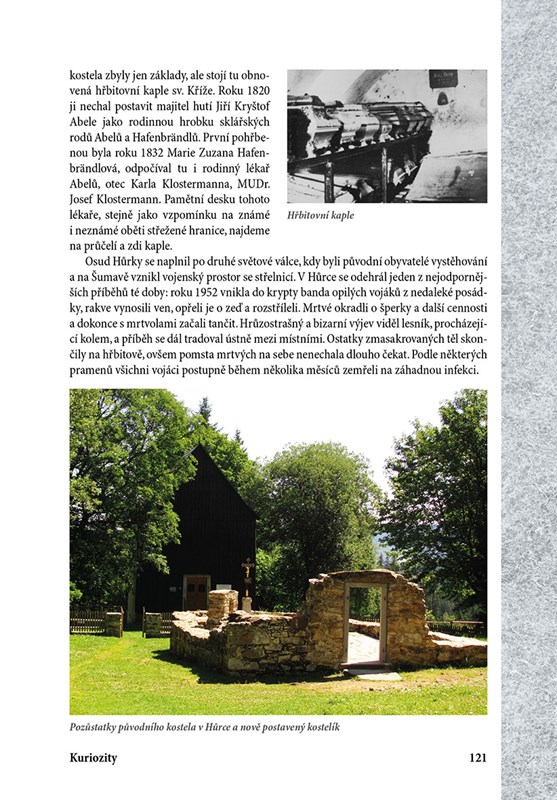 kostela zbyly jen základy, ale stojí tu obnovená hřbitovní kaple sv. Kříže. Roku 1820 ji nechal postavit majitel hutí Jiří Kryštof Abele jako rodinnou hrobku sklářských rodů Abelů a Hafenbrändlů. První pohřbenou byla roku 1832 Marie Zuzana Hafenbrändlová, odpočíval tu i rodinný lékař Abelů, otec Karla Klostermanna, MUDr. Josef Klostermann. Pamětní desku tohoto lékaře, stejně jako vzpomínku na známé i neznámé oběti střežené hranice, najdeme na průčelí a zdi kaple.

Hřbitovní kaple

Osud Hůrky se naplnil po druhé světové válce, kdy byli původní obyvatelé vystěhování a na Šumavě vznikl vojenský prostor se střelnicí. V Hůrce se odehrál jeden z nejodpornějších příběhů té doby: roku 1952 vnikla do krypty banda opilých vojáků z nedaleké posádky, rakve vynosili ven, opřeli je o zeď a rozstříleli. Mrtvé okradli o šperky a další cennosti a dokonce s mrtvolami začali tančit. Hrůzostrašný a bizarní výjev viděl lesník, procházející kolem, a příběh se dál tradoval ústně mezi místními. Ostatky zmasakrovaných těl skončily na hřbitově, ovšem pomsta mrtvých na sebe nenechala dlouho čekat. Podle některých pramenů všichni vojáci postupně během několika měsíců zemřeli na záhadnou infekci.

Pozůstatky původního kostela v Hůrce a nově postavený kostelík

Kuriozity

121